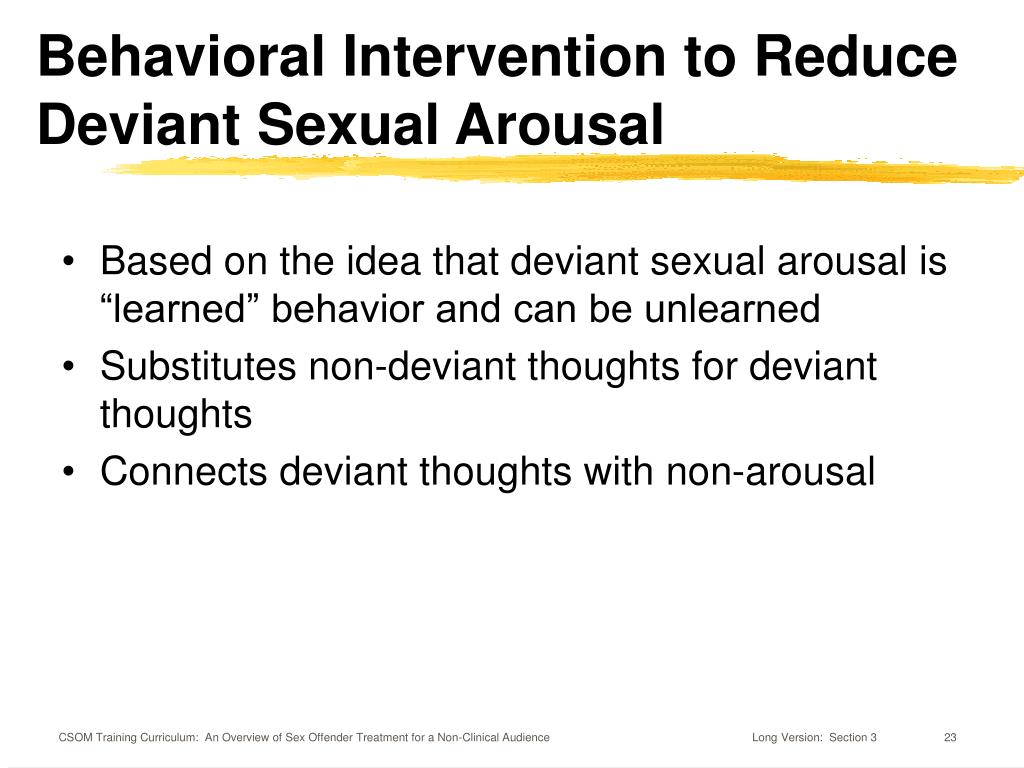 Behavioral Intervention to Reduce Deviant Sexual Arousal

• Based on the idea that deviant sexual arousal is “learned” behavior and can be unlearned
• Substitutes non-deviant thoughts for deviant thoughts
• Connects deviant thoughts with non-arousal

CSOM Training Curriculum: An Overview of Sex Offender Treatment for a Non-Clinical Audience

Long Version: Section 3

23